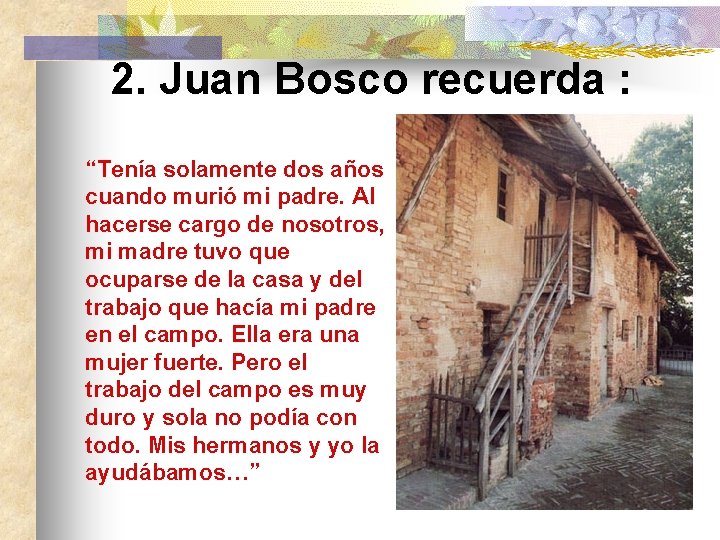 2. Juan Bosco recuerda :

“Tenía solamente dos años cuando murió mi padre. Al hacerse cargo de nosotros, mi madre tuvo que ocuparse de la casa y del trabajo que hacía mi padre en el campo. Ella era una mujer fuerte. Pero el trabajo del campo es muy duro y sola no podía con todo. Mis hermanos y yo la ayudábamos…”